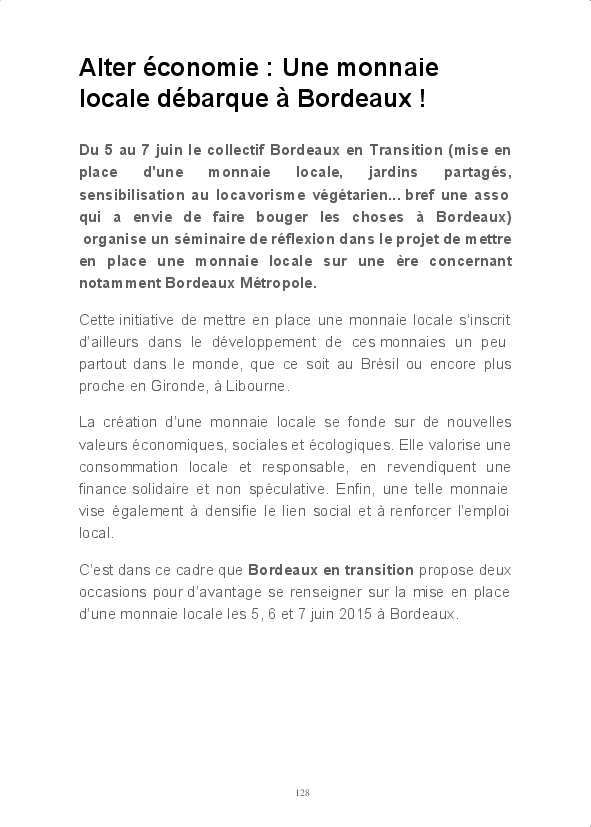 Alter économie : Une monnaie locale débarque à Bordeaux !

Du 5 au 7 juin le collectif Bordeaux en Transition (mise en place d'une monnaie locale, jardins partagés, sensibilisation au locavorisme végétarien... bref une asso qui a envie de faire bouger les choses à Bordeaux) organise un séminaire de réflexion dans le projet de mettre en place une monnaie locale sur une ère concernant notamment Bordeaux Métropole.

Cette initiative de mettre en place une monnaie locale s'inscrit d'ailleurs dans le développement de ces monnaies un peu partout dans le monde, que ce soit au Brésil ou encore plus proche en Gironde, à Libourne.

La création d'une monnaie locale se fonde sur de nouvelles valeurs économiques, sociales et écologiques. Elle valorise une consommation locale et responsable, en revendiquent une finance solidaire et non spéculative. Enfin, une telle monnaie vise également à densifie le lien social et à renforcer l'emploi local.

C'est dans ce cadre que Bordeaux en transition propose deux occasions pour d'avantage se renseigner sur la mise en place d'une monnaie locale les 5, 6 et 7 juin 2015 à Bordeaux.

128